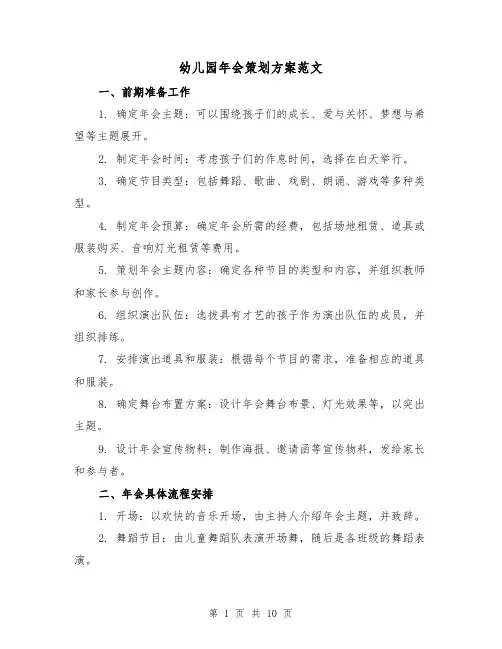 幼儿园年会策划方案范文

一、前期准备工作

1. 确定年会主题：可以围绕孩子们的成长、爱与关怀、梦想与希望等主题展开。

2. 制定年会时间：考虑孩子们的作息时间，选择在白天举行。

3. 确定节目类型：包括舞蹈、歌曲、戏剧、朗诵、游戏等多种类型。

4. 制定年会预算：确定年会所需的经费，包括场地租赁、道具或服装购买、音响灯光租赁等费用。

5. 策划年会主题内容：确定各种节目的类型和内容，并组织教师和家长参与创作。

6. 组织演出队伍：选拔具有才艺的孩子作为演出队伍的成员，并组织排练。

7. 安排演出道具和服装：根据每个节目的需求，准备相应的道具和服装。

8. 确定舞台布置方案：设计年会舞台布景、灯光效果等，以突出主题。

9. 设计年会宣传物料：制作海报、邀请函等宣传物料，发给家长和参与者。

二、年会具体流程安排

1. 开场：以欢快的音乐开场，由主持人介绍年会主题，并致辞。

2. 舞蹈节目：由儿童舞蹈队表演开场舞，随后是各班级的舞蹈表演。

第 1 页 共 10 页